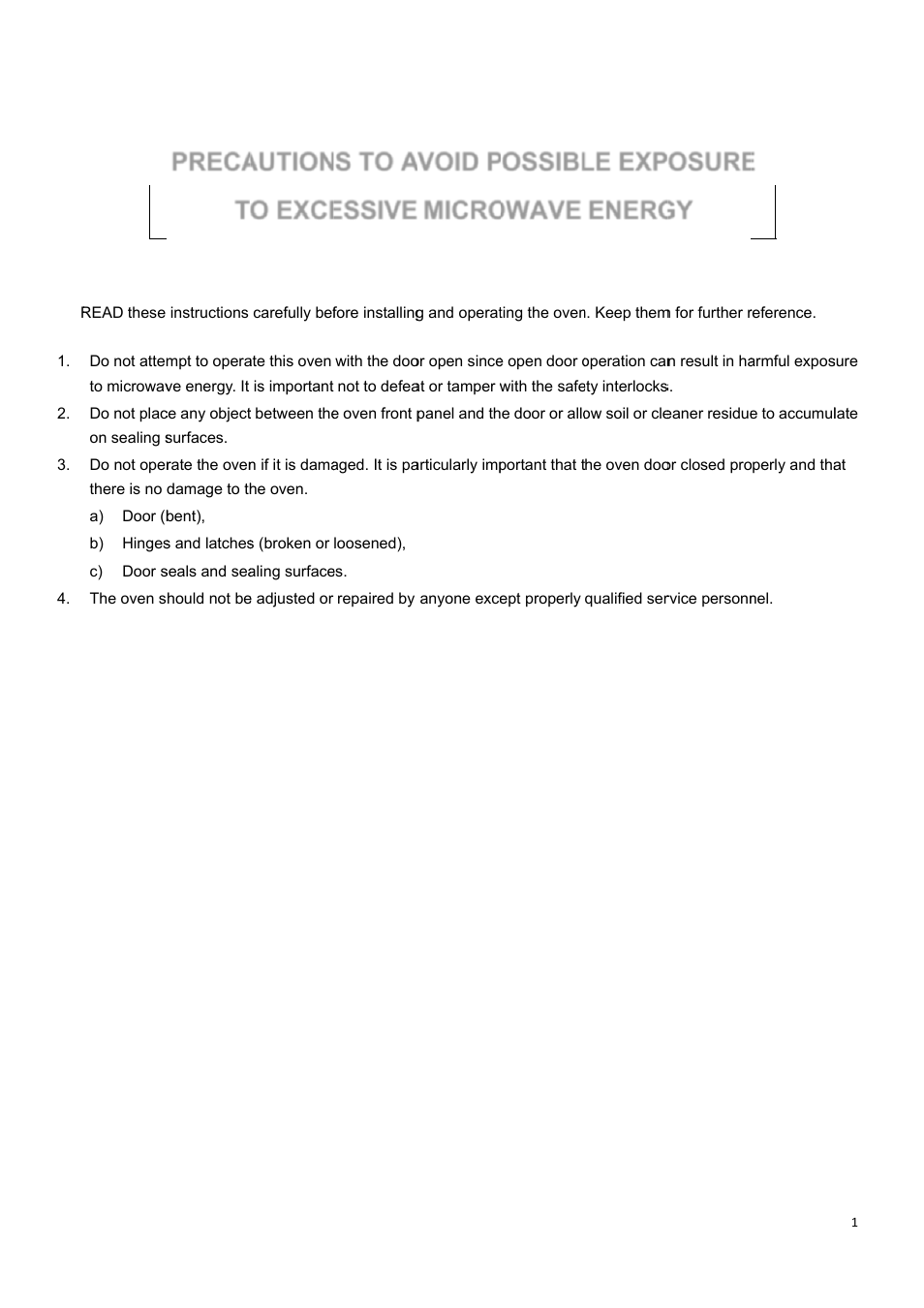 PRECAUTIONS TO AVOID POSSIBLE EXPOSURE
TO EXCESSIVE MICROWAVE ENERGY

READ these instructions carefully before installing and operating the oven. Keep them for further reference.

1. Do not attempt to operate this oven with the door open since open door operation can result in harmful exposure to microwave energy. It is important not to defeat or tamper with the safety interlocks.
2. Do not place any object between the oven front panel and the door or allow soil or cleaner residue to accumulate on sealing surfaces.
3. Do not operate the oven if it is damaged. It is particularly important that the oven door closed properly and that there is no damage to the oven.
a) Door (bent),
b) Hinges and latches (broken or loosened),
c) Door seals and sealing surfaces.
4. The oven should not be adjusted or repaired by anyone except properly qualified service personnel.

1